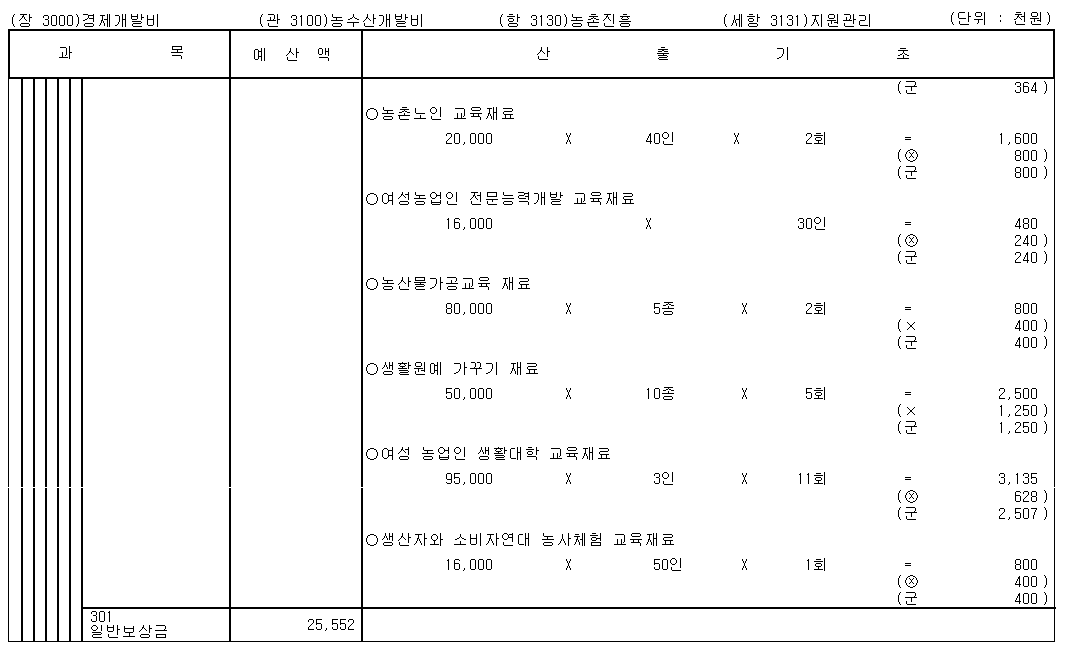 (장 3000)경제개발비 (관 3100)농수산개발비 (항 3130)농촌진흥 (세항 3131)지원관리 (단위 : 천원)

| 과 목 | 예 산 액 | 산 출 기 초 |
|---|---|---|
| | | (군 364 ) |
| | | ○농촌노인 교육재료 |
| | | 20,000 X 40인 X 2회 = 1,600 |
| | | (⊗ 800 ) |
| | | (군 800 ) |
| | | ○여성농업인 전문능력개발 교육재료 |
| | | 16,000 X 30인 = 480 |
| | | (⊗ 240 ) |
| | | (군 240 ) |
| | | ○농산물가공교육 재료 |
| | | 80,000 X 5종 X 2회 = 800 |
| | | (× 400 ) |
| | | (군 400 ) |
| | | ○생활원예 가꾸기 재료 |
| | | 50,000 X 10종 X 5회 = 2,500 |
| | | (× 1,250 ) |
| | | (군 1,250 ) |
| | | ○여성 농업인 생활대학 교육재료 |
| | | 95,000 X 3인 X 11회 = 3,135 |
| | | (⊗ 628 ) |
| | | (군 2,507 ) |
| | | ○생산자와 소비자연대 농사체험 교육재료 |
| | | 16,000 X 50인 X 1회 = 800 |
| | | (⊗ 400 ) |
| | | (군 400 ) |
| 301 일반보상금 | 25,552 | |